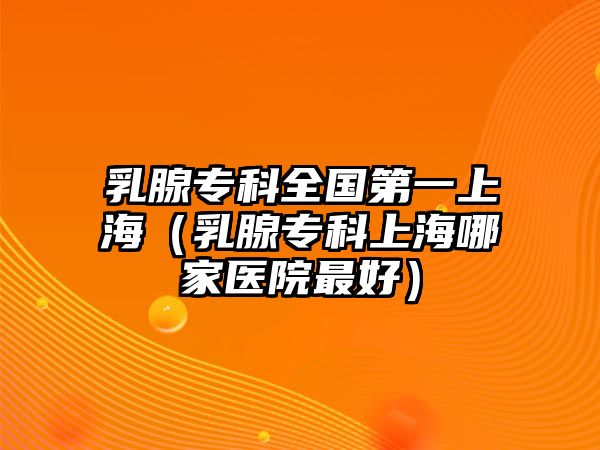 乳腺专科全国第一上海（乳腺专科上海哪家医院最好）